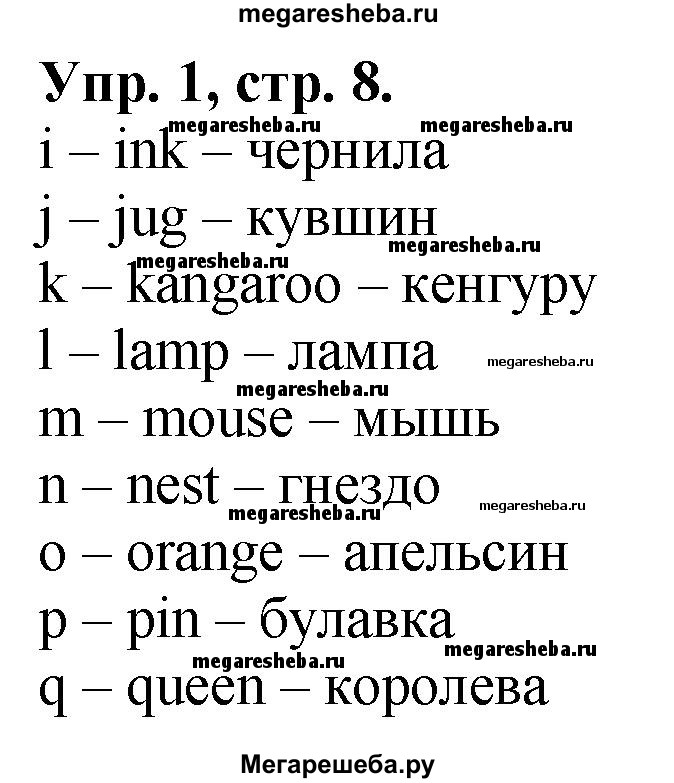 megaresheba.ru

Упр. 1, стр. 8.

megaresheba.ru megaresheba.ru

i – ink – чернила

j – jug – кувшин

megaresheba.ru megaresheba.ru

k – kangaroo – кенгуру

l – lamp – лампа megaresheba.ru

megaresheba.ru

m – mouse – мышь

n – nest – гнездо

megaresheba.ru megaresheba.ru

o – orange – апельсин

p – pin – булавка

megaresheba.ru megaresheba.ru

q – queen – королева

Мегарешеба.ру